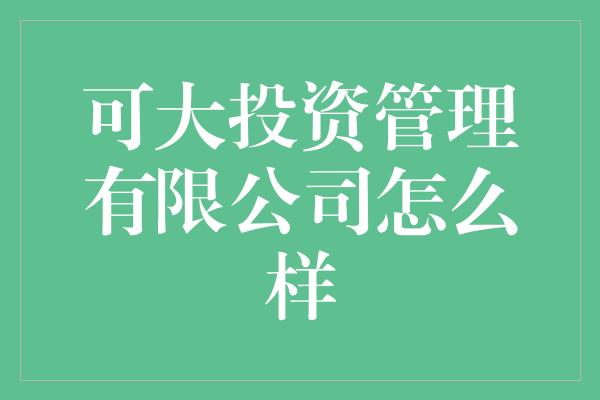 可大投资管理有限公司怎么样